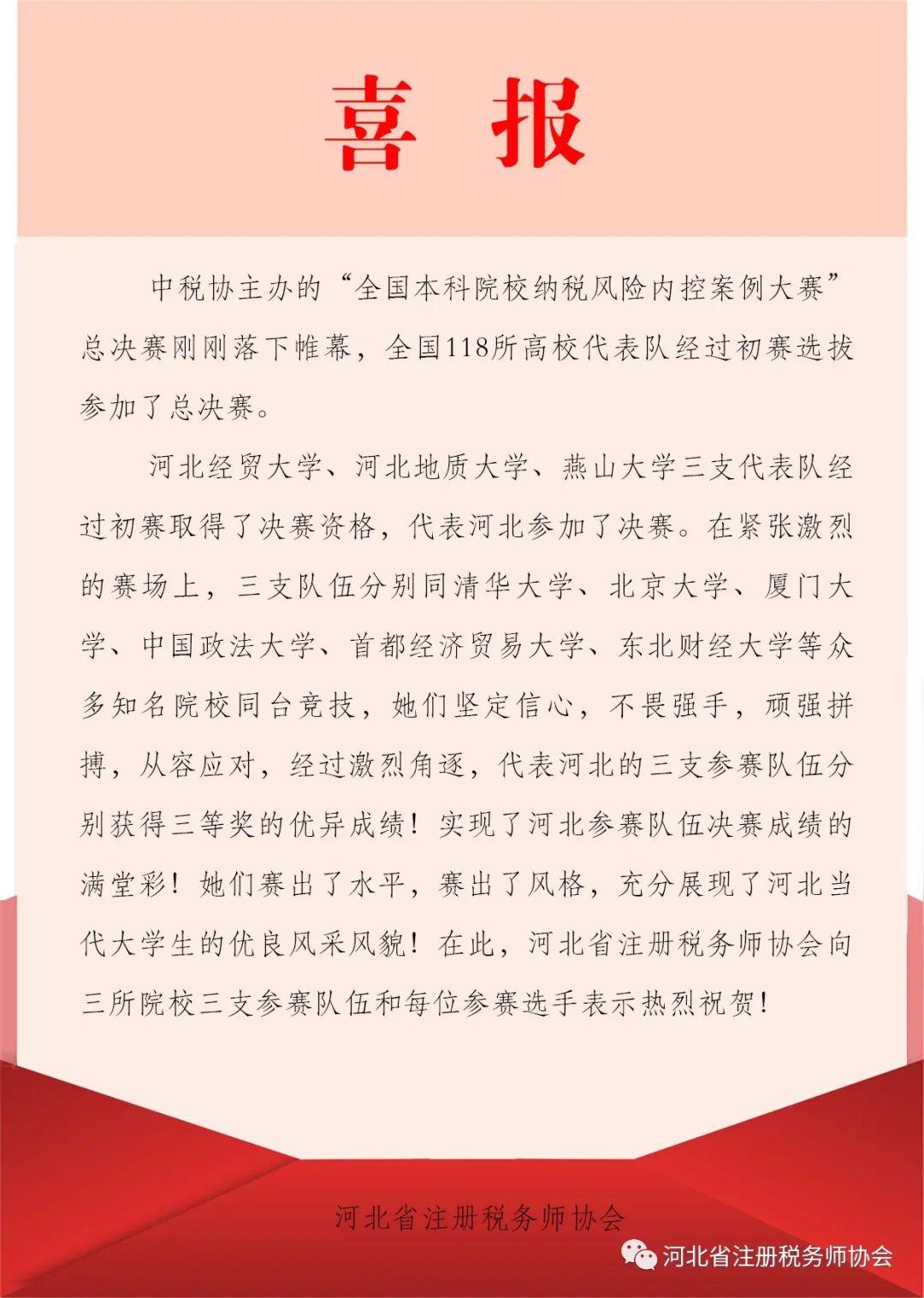 喜 报

中税协主办的“全国本科院校纳税风险内控案例大赛”总决赛刚刚落下帷幕，全国118所高校代表队经过初赛选拔参加了总决赛。

河北经贸大学、河北地质大学、燕山大学三支代表队经过初赛取得了决赛资格，代表河北参加了决赛。在紧张激烈的赛场上，三支队伍分别同清华大学、北京大学、厦门大学、中国政法大学、首都经济贸易大学、东北财经大学等众多知名院校同台竞技，她们坚定信心，不畏强手，顽强拼搏，从容应对，经过激烈角逐，代表河北的三支参赛队伍分别获得三等奖的优异成绩！实现了河北参赛队伍决赛成绩的满堂彩！她们赛出了水平，赛出了风格，充分展现了河北当代大学生的优良风采风貌！在此，河北省注册税务师协会向三所院校三支参赛队伍和每位参赛选手表示热烈祝贺！

河北省注册税务师协会

河北省注册税务师协会